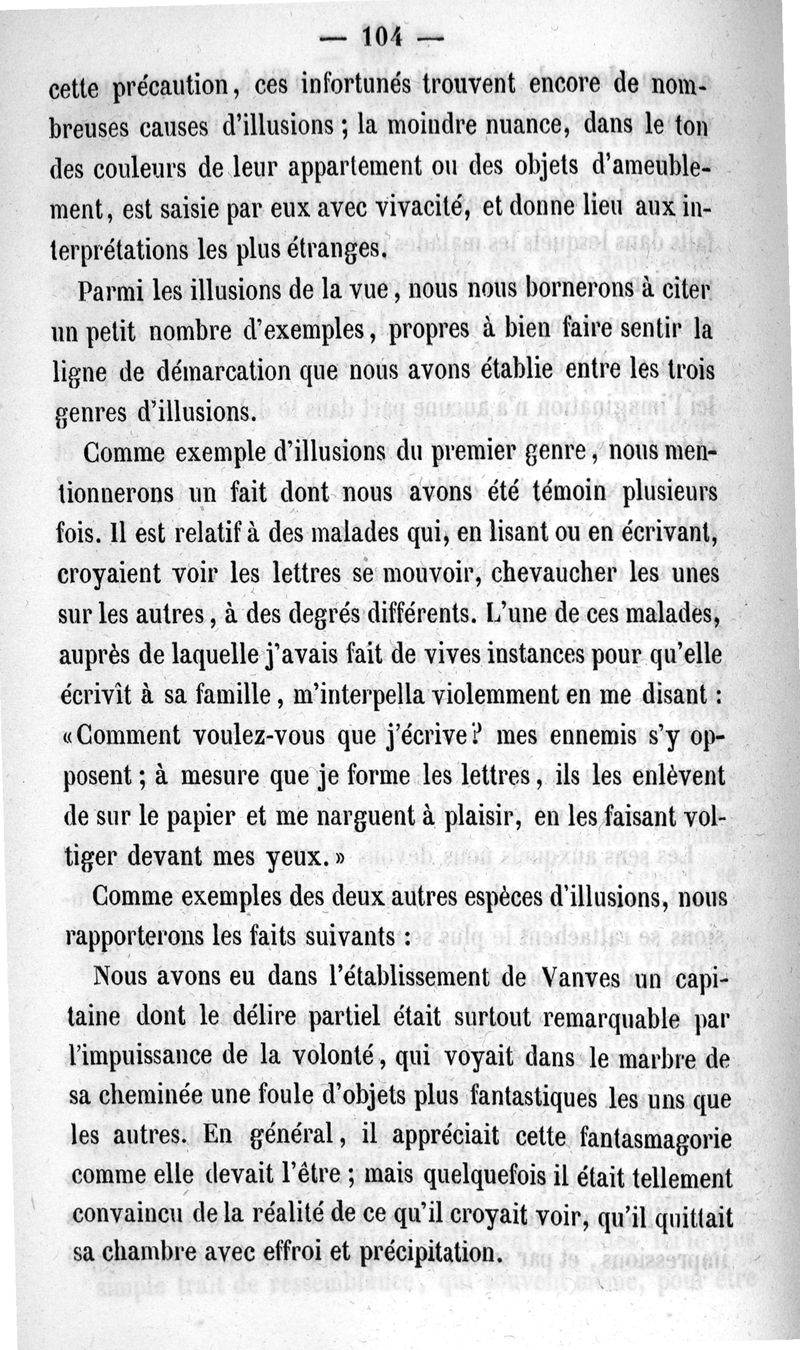 — 104 —

cette précaution, ces infortunés trouvent encore de nombreuses causes d'illusions ; la moindre nuance, dans le ton des couleurs de leur appartement ou des objets d'ameublement, est saisie par eux avec vivacité, et donne lieu aux interprétations les plus étranges.

Parmi les illusions de la vue, nous nous bornerons à citer un petit nombre d'exemples, propres à bien faire sentir la ligne de démarcation que nous avons établie entre les trois genres d'illusions.

Comme exemple d'illusions du premier genre, nous mentionnerons un fait dont nous avons été témoin plusieurs fois. Il est relatif à des malades qui, en lisant ou en écrivant, croyaient voir les lettres se mouvoir, chevaucher les unes sur les autres, à des degrés différents. L'une de ces malades, auprès de laquelle j'avais fait de vives instances pour qu'elle écrivît à sa famille, m'interpella violemment en me disant : «Comment voulez-vous que j'écrive? mes ennemis s'y opposent ; à mesure que je forme les lettres, ils les enlèvent de sur le papier et me narguent à plaisir, en les faisant voltiger devant mes yeux.»

Comme exemples des deux autres espèces d'illusions, nous rapporterons les faits suivants :

Nous avons eu dans l'établissement de Vanves un capitaine dont le délire partiel était surtout remarquable par l'impuissance de la volonté, qui voyait dans le marbre de sa cheminée une foule d'objets plus fantastiques les uns que les autres. En général, il appréciait cette fantasmagorie comme elle devait l'être ; mais quelquefois il était tellement convaincu de la réalité de ce qu'il croyait voir, qu'il quittait sa chambre avec effroi et précipitation.